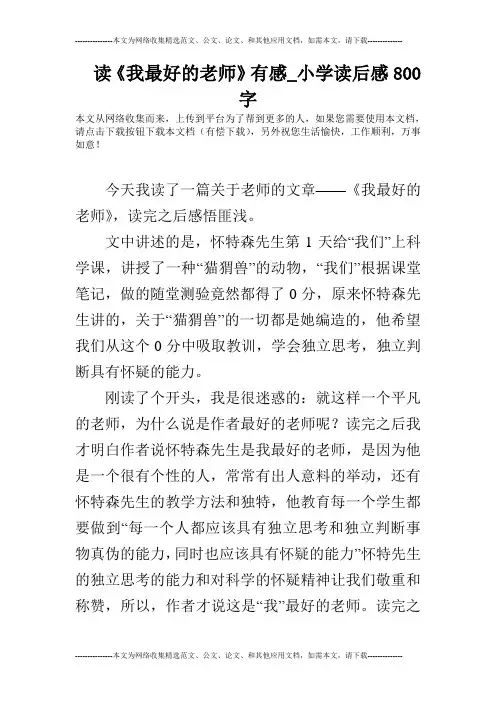 --------------本文为网络收集精选范文、公文、论文、和其他应用文档，如需本文，请下载--------------

读《我最好的老师》有感_小学读后感 800 字

本文从网络收集而来，上传到平台为了帮到更多的人，如果您需要使用本文档，请点击下载按钮下载本文档（有偿下载），另外祝您生活愉快，工作顺利，万事如意！

今天我读了一篇关于老师的文章——《我最好的老师》，读完之后感悟匪浅。

文中讲述的是，怀特森先生第 1 天给“我们”上科学课，讲授了一种“猫猬兽”的动物，“我们”根据课堂笔记，做的随堂测验竟然都得了 0 分，原来怀特森先生讲的，关于“猫猬兽”的一切都是她编造的，他希望我们从这个 0 分中吸取教训，学会独立思考，独立判断具有怀疑的能力。

刚读了个开头，我是很迷惑的：就这样一个平凡的老师，为什么说是作者最好的老师呢？读完之后我才明白作者说怀特森先生是我最好的老师，是因为他是一个很有个性的人，常常有出人意料的举动，还有怀特森先生的教学方法和独特，他教育每一个学生都要做到“每一个人都应该具有独立思考和独立判断事物真伪的能力，同时也应该具有怀疑的能力”怀特先生的独立思考的能力和对科学的怀疑精神让我们敬重和称赞，所以，作者才说这是“我”最好的老师。读完之

--------------本文为网络收集精选范文、公文、论文、和其他应用文档，如需本文，请下载--------------